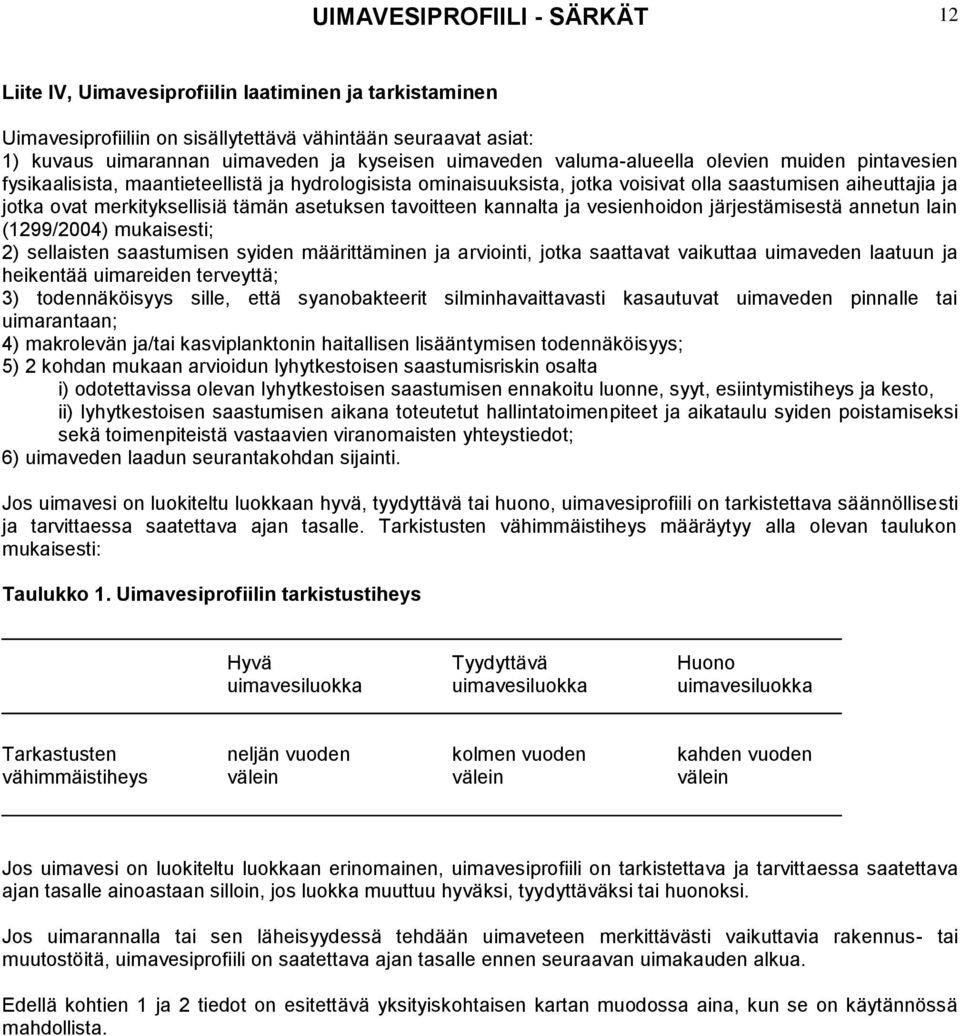 UIMAVESIPROFIILI - SÄRKÄT

12

Liite IV, Uimavesiprofiilin laatiminen ja tarkistaminen

Uimavesiprofiiliin on sisällytettävä vähintään seuraavat asiat:
1) kuvaus uimarannan uimaveden ja kyseisen uimaveden valuma-alueella olevien muiden pintavesien fysikaalisista, maantieteellistä ja hydrologisista ominaisuuksista, jotka voisivat olla saastumisen aiheuttajia ja jotka ovat merkityksellisiä tämän asetuksen tavoitteen kannalta ja vesienhoidon järjestämisestä annetun lain (1299/2004) mukaisesti;
2) sellaisten saastumisen syiden määrittäminen ja arviointi, jotka saattavat vaikuttaa uimaveden laatuun ja heikentää uimareiden terveyttä;
3) todennäköisyys sille, että syanobakteerit silminhavaittavasti kasautuvat uimaveden pinnalle tai uimarantaan;
4) makrolevän ja/tai kasviplanktonin haitallisen lisääntymisen todennäköisyys;
5) 2 kohdan mukaan arvioidun lyhytkestoisen saastumisriskin osalta
i) odotettavissa olevan lyhytkestoisen saastumisen ennakoitu luonne, syyt, esiintymistiheys ja kesto,
ii) lyhytkestoisen saastumisen aikana toteutetut hallintatoimenpiteet ja aikataulu syiden poistamiseksi sekä toimenpiteistä vastaavien viranomaisten yhteystiedot;
6) uimaveden laadun seurantakohdan sijainti.

Jos uimavesi on luokiteltu luokkaan hyvä, tyydyttävä tai huono, uimavesiprofiili on tarkistettava säännöllisesti ja tarvittaessa saatettava ajan tasalle. Tarkistusten vähimmäistiheys määräytyy alla olevan taulukon mukaisesti:

Taulukko 1. Uimavesiprofiilin tarkistustiheys

| | Hyvä uimavesiluokka | Tyydyttävä uimavesiluokka | Huono uimavesiluokka |
|---|---|---|---|
| Tarkastusten vähimmäistiheys | neljän vuoden välein | kolmen vuoden välein | kahden vuoden välein |

Jos uimavesi on luokiteltu luokkaan erinomainen, uimavesiprofiili on tarkistettava ja tarvittaessa saatettava ajan tasalle ainoastaan silloin, jos luokka muuttuu hyväksi, tyydyttäväksi tai huonoksi.

Jos uimarannalla tai sen läheisyydessä tehdään uimaveteen merkittävästi vaikuttavia rakennus- tai muutostöitä, uimavesiprofiili on saatettava ajan tasalle ennen seuraavan uimakauden alkua.

Edellä kohtien 1 ja 2 tiedot on esitettävä yksityiskohtaisen kartan muodossa aina, kun se on käytännössä mahdollista.